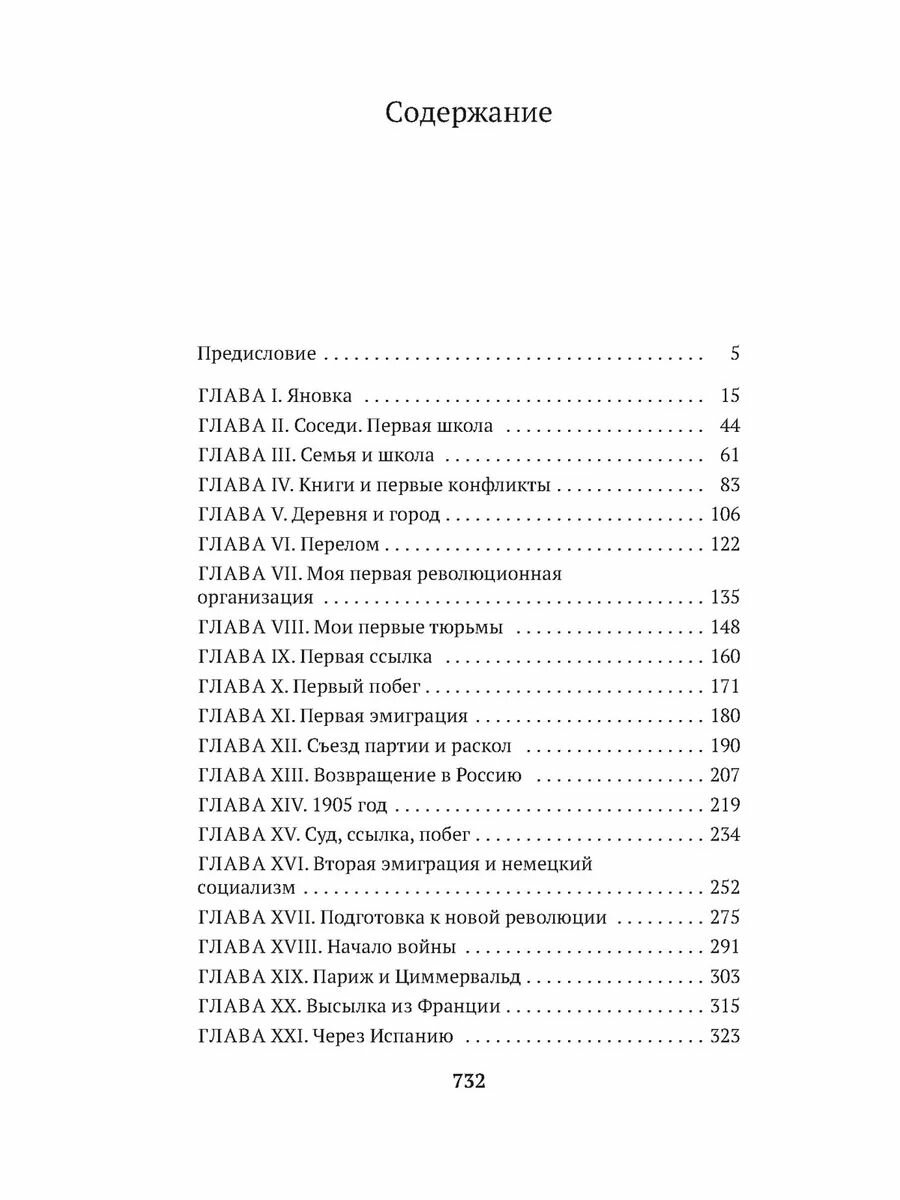 Содержание

Предисловие 5

ГЛАВА I. Яновка 15

ГЛАВА II. Соседи. Первая школа 44

ГЛАВА III. Семья и школа 61

ГЛАВА IV. Книги и первые конфликты 83

ГЛАВА V. Деревня и город 106

ГЛАВА VI. Перелом 122

ГЛАВА VII. Моя первая революционная организация 135

ГЛАВА VIII. Мои первые тюрьмы 148

ГЛАВА IX. Первая ссылка 160

ГЛАВА X. Первый побег 171

ГЛАВА XI. Первая эмиграция 180

ГЛАВА XII. Съезд партии и раскол 190

ГЛАВА XIII. Возвращение в Россию 207

ГЛАВА XIV. 1905 год 219

ГЛАВА XV. Суд, ссылка, побег 234

ГЛАВА XVI. Вторая эмиграция и немецкий социализм 252

ГЛАВА XVII. Подготовка к новой революции 275

ГЛАВА XVIII. Начало войны 291

ГЛАВА XIX. Париж и Циммервальд 303

ГЛАВА XX. Высылка из Франции 315

ГЛАВА XXI. Через Испанию 323

732